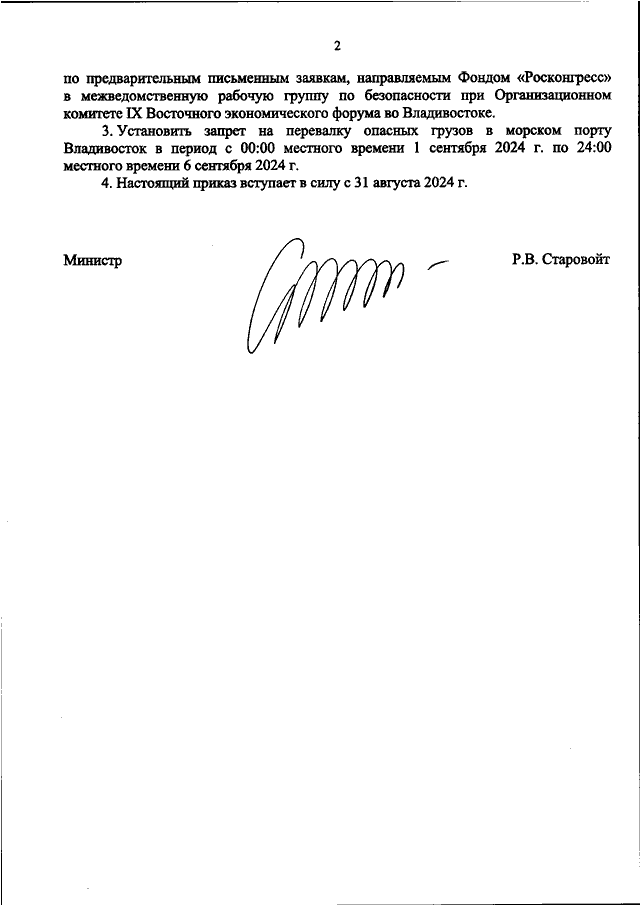 2

по предварительным письменным заявкам, направляемым Фондом «Росконгресс» в межведомственную рабочую группу по безопасности при Организационном комитете IX Восточного экономического форума во Владивостоке.

3. Установить запрет на перевалку опасных грузов в морском порту Владивосток в период с 00:00 местного времени 1 сентября 2024 г. по 24:00 местного времени 6 сентября 2024 г.

4. Настоящий приказ вступает в силу с 31 августа 2024 г.

Министр

Р.В. Старовойт